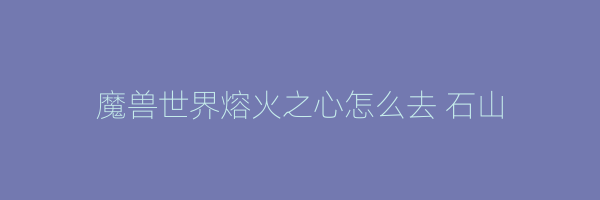 魔兽世界熔火之心怎么去 石山